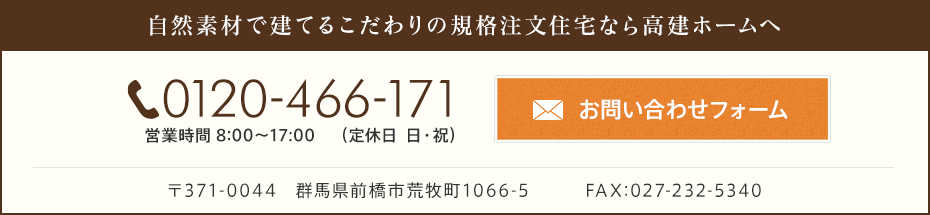 自然素材で建てるこだわりの規格注文住宅なら高建ホームへ

0120-466-171

営業時間 8:00～17:00　（定休日 日・祝）

お問い合わせフォーム

〒371-0044　群馬県前橋市荒牧町1066-5　　FAX:027-232-5340